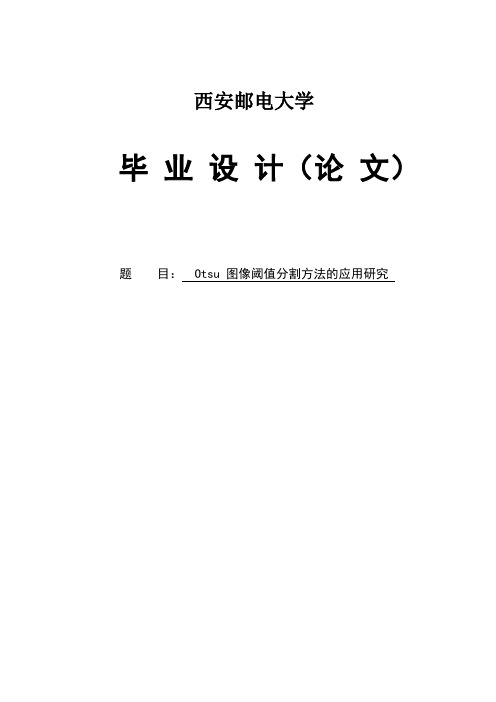 西安邮电大学

毕 业 设 计（论 文）

题 目： Otsu 图像阈值分割方法的应用研究